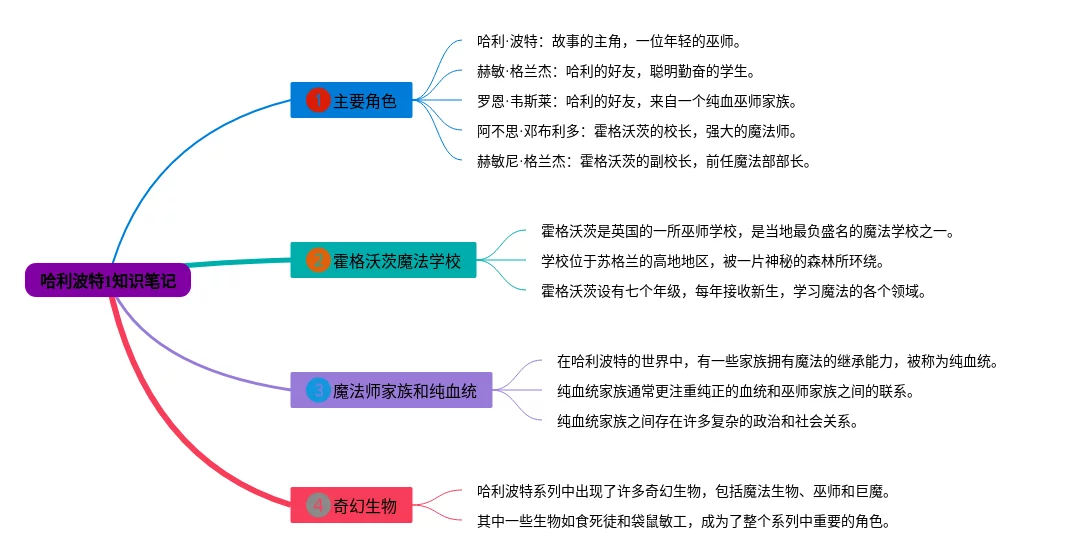 哈利波特1知识笔记

1 主要角色

哈利·波特：故事的主角，一位年轻的巫师。

赫敏·格兰杰：哈利的好友，聪明勤奋的学生。

罗恩·韦斯莱：哈利的好友，来自一个纯血巫师家族。

阿不思·邓布利多：霍格沃茨的校长，强大的魔法师。

赫敏尼·格兰杰：霍格沃茨的副校长，前任魔法部部长。

2 霍格沃茨魔法学校

霍格沃茨是英国的一所巫师学校，是当地最负盛名的魔法学校之一。

学校位于苏格兰的高地地区，被一片神秘的森林所环绕。

霍格沃茨设有七个年级，每年接收新生，学习魔法的各个领域。

3 魔法师家族和纯血统

在哈利波特的世界中，有一些家族拥有魔法的继承能力，被称为纯血统。

纯血统家族通常更注重纯正的血统和巫师家族之间的联系。

纯血统家族之间存在许多复杂的政治和社会关系。

4 奇幻生物

哈利波特系列中出现了许多奇幻生物，包括魔法生物、巫师和巨魔。

其中一些生物如食死徒和袋鼠敏工，成为了整个系列中重要的角色。